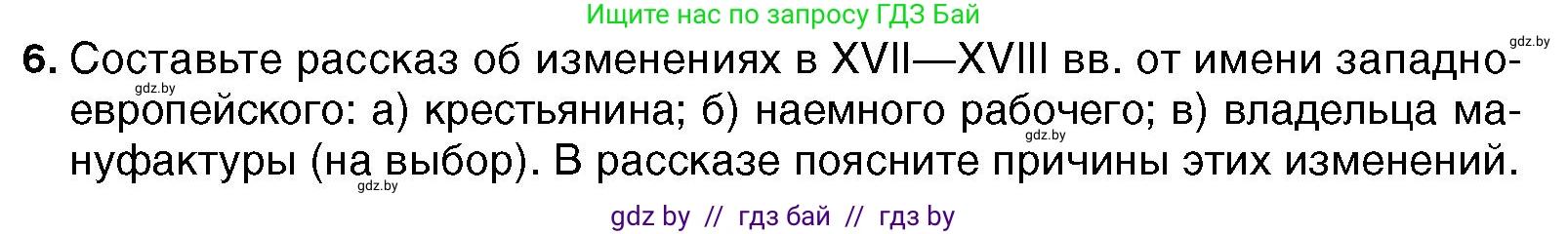 Ищите нас по запросу ГДЗ Бай

gdz.by

6. Составьте рассказ об изменениях в XVII—XVIII вв. от имени западноевропейского: а) крестьянина; б) наемного рабочего; в) владельца мануфактуры (на выбор). В рассказе поясните причины этих изменений.

gdz.by gdz.by gdz.by

gdz by // гдз бай // гдз by